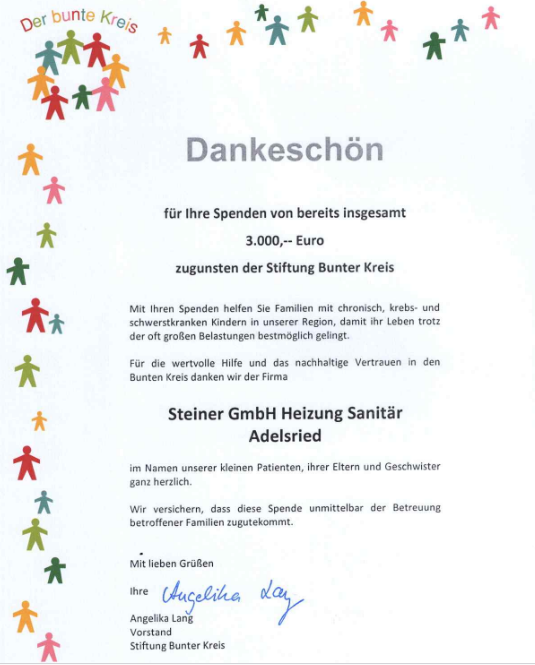 Der bunte Kreis

Dankeschön

für Ihre Spenden von bereits insgesamt

3.000,-- Euro

zugunsten der Stiftung Bunter Kreis

Mit Ihren Spenden helfen Sie Familien mit chronisch, krebs- und schwerstkranken Kindern in unserer Region, damit ihr Leben trotz der oft großen Belastungen bestmöglich gelingt.

Für die wertvolle Hilfe und das nachhaltige Vertrauen in den Bunten Kreis danken wir der Firma

Steiner GmbH Heizung Sanitär
Adelsried

im Namen unserer kleinen Patienten, ihrer Eltern und Geschwister ganz herzlich.

Wir versichern, dass diese Spende unmittelbar der Betreuung betroffener Familien zugutekommt.

Mit lieben Grüßen

Ihre Angelika Lang

Angelika Lang
Vorstand
Stiftung Bunter Kreis